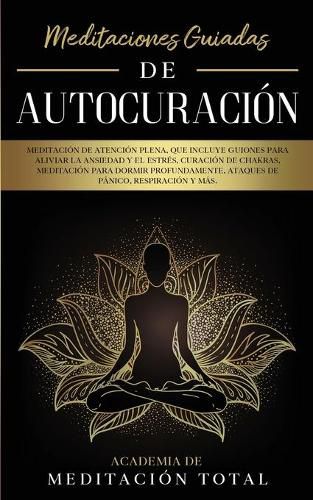 Meditaciones Guiadas
DE
AUTOCURACIÓN

MEDITACIÓN DE ATENCIÓN PLENA, QUE INCLUYE GUIONES PARA ALIVIAR LA ANSIEDAD Y EL ESTRÉS, CURACIÓN DE CHAKRAS, MEDITACIÓN PARA DORMIR PROFUNDAMENTE, ATAQUES DE PÁNICO, RESPIRACIÓN Y MÁS.

ACADEMIA DE
MEDITACIÓN TOTAL